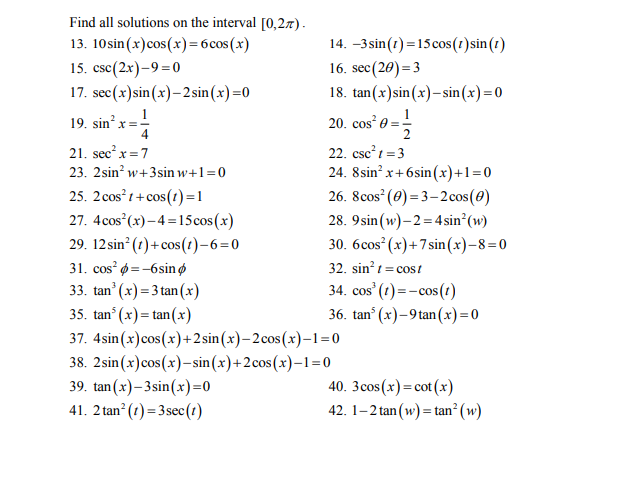 Find all solutions on the interval $[0,2\pi)$.

13. $10\sin(x)\cos(x)=6\cos(x)$

14. $-3\sin(t)=15\cos(t)\sin(t)$

15. $\csc(2x)-9=0$

16. $\sec(2\theta)=3$

17. $\sec(x)\sin(x)-2\sin(x)=0$

18. $\tan(x)\sin(x)-\sin(x)=0$

19. $\sin^2 x=\frac{1}{4}$

20. $\cos^2\theta=\frac{1}{2}$

21. $\sec^2 x=7$

22. $\csc^2 t=3$

23. $2\sin^2 w+3\sin w+1=0$

24. $8\sin^2 x+6\sin(x)+1=0$

25. $2\cos^2 t+\cos(t)=1$

26. $8\cos^2(\theta)=3-2\cos(\theta)$

27. $4\cos^2(x)-4=15\cos(x)$

28. $9\sin(w)-2=4\sin^2(w)$

29. $12\sin^2(t)+\cos(t)-6=0$

30. $6\cos^2(x)+7\sin(x)-8=0$

31. $\cos^2\phi=-6\sin\phi$

32. $\sin^2 t=\cos t$

33. $\tan^3(x)=3\tan(x)$

34. $\cos^3(t)=-\cos(t)$

35. $\tan^5(x)=\tan(x)$

36. $\tan^5(x)-9\tan(x)=0$

37. $4\sin(x)\cos(x)+2\sin(x)-2\cos(x)-1=0$

38. $2\sin(x)\cos(x)-\sin(x)+2\cos(x)-1=0$

39. $\tan(x)-3\sin(x)=0$

40. $3\cos(x)=\cot(x)$

41. $2\tan^2(t)=3\sec(t)$

42. $1-2\tan(w)=\tan^2(w)$